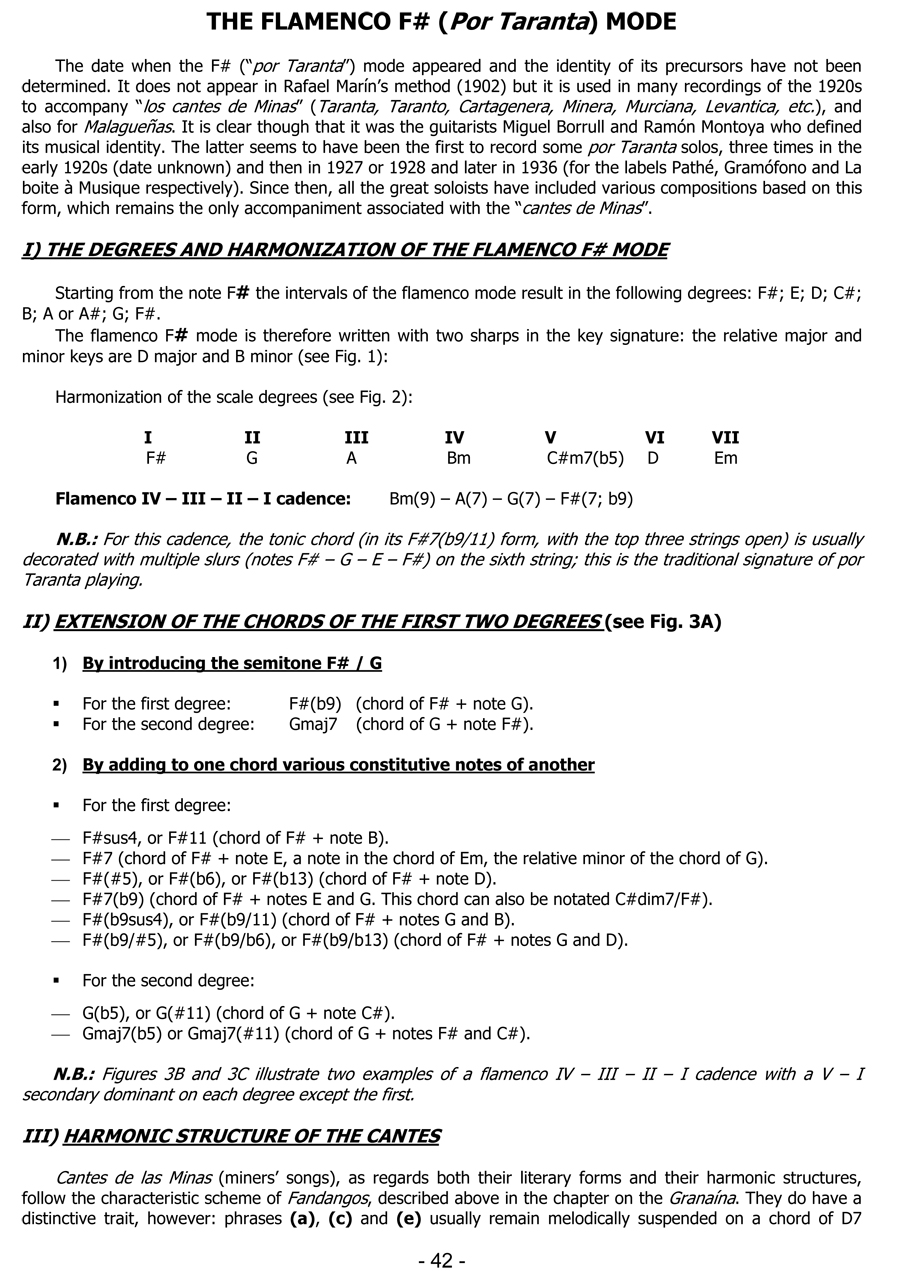 THE FLAMENCO F# (Por Taranta) MODE

The date when the F# ("por Taranta") mode appeared and the identity of its precursors have not been determined. It does not appear in Rafael Marín's method (1902) but it is used in many recordings of the 1920s to accompany "los cantes de Minas" (Taranta, Taranto, Cartagenera, Minera, Murciana, Levantica, etc.), and also for Malagueñas. It is clear though that it was the guitarists Miguel Borrull and Ramón Montoya who defined its musical identity. The latter seems to have been the first to record some por Taranta solos, three times in the early 1920s (date unknown) and then in 1927 or 1928 and later in 1936 (for the labels Pathé, Gramófono and La boite à Musique respectively). Since then, all the great soloists have included various compositions based on this form, which remains the only accompaniment associated with the "cantes de Minas".

I) THE DEGREES AND HARMONIZATION OF THE FLAMENCO F# MODE

Starting from the note F# the intervals of the flamenco mode result in the following degrees: F#; E; D; C#; B; A or A#; G; F#.

The flamenco F# mode is therefore written with two sharps in the key signature: the relative major and minor keys are D major and B minor (see Fig. 1):

Harmonization of the scale degrees (see Fig. 2):

| I | II | III | IV | V | VI | VII |
|---|---|---|---|---|---|---|
| F# | G | A | Bm | C#m7(b5) | D | Em |

Flamenco IV – III – II – I cadence: Bm(9) – A(7) – G(7) – F#(7; b9)

N.B.: For this cadence, the tonic chord (in its F#7(b9/11) form, with the top three strings open) is usually decorated with multiple slurs (notes F# – G – E – F#) on the sixth string; this is the traditional signature of por Taranta playing.

II) EXTENSION OF THE CHORDS OF THE FIRST TWO DEGREES (see Fig. 3A)

1) By introducing the semitone F# / G

▪ For the first degree: F#(b9) (chord of F# + note G).
▪ For the second degree: Gmaj7 (chord of G + note F#).

2) By adding to one chord various constitutive notes of another

▪ For the first degree:

— F#sus4, or F#11 (chord of F# + note B).
— F#7 (chord of F# + note E, a note in the chord of Em, the relative minor of the chord of G).
— F#(#5), or F#(b6), or F#(b13) (chord of F# + note D).
— F#7(b9) (chord of F# + notes E and G. This chord can also be notated C#dim7/F#).
— F#(b9sus4), or F#(b9/11) (chord of F# + notes G and B).
— F#(b9/#5), or F#(b9/b6), or F#(b9/b13) (chord of F# + notes G and D).

▪ For the second degree:

— G(b5), or G(#11) (chord of G + note C#).
— Gmaj7(b5) or Gmaj7(#11) (chord of G + notes F# and C#).

N.B.: Figures 3B and 3C illustrate two examples of a flamenco IV – III – II – I cadence with a V – I secondary dominant on each degree except the first.

III) HARMONIC STRUCTURE OF THE CANTES

Cantes de las Minas (miners' songs), as regards both their literary forms and their harmonic structures, follow the characteristic scheme of Fandangos, described above in the chapter on the Granaína. They do have a distinctive trait, however: phrases (a), (c) and (e) usually remain melodically suspended on a chord of D7

- 42 -